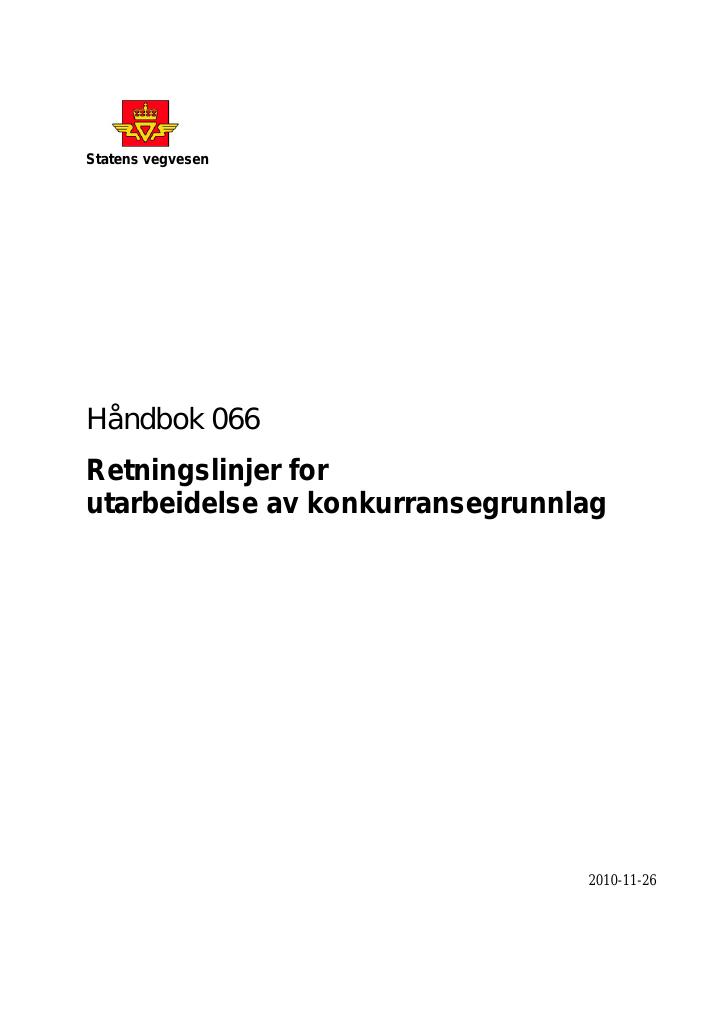 Statens vegvesen

Håndbok 066

Retningslinjer for
utarbeidelse av konkurransegrunnlag

2010-11-26